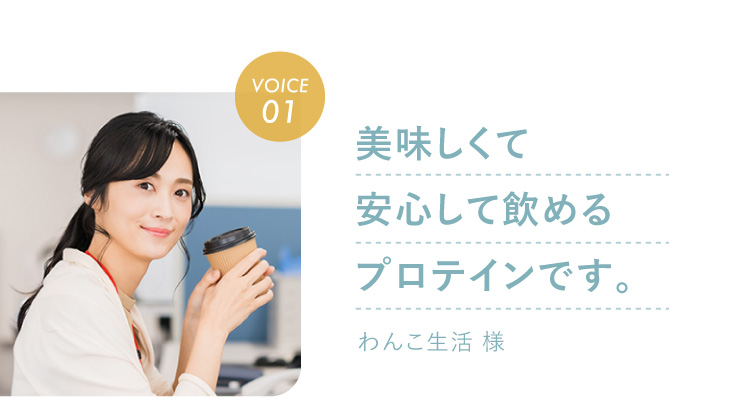 VOICE
01

美味しくて
安心して飲める
プロテインです。

わんこ生活 様